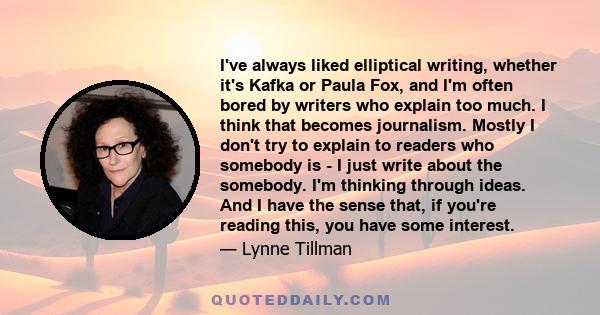 I've always liked elliptical writing, whether it's Kafka or Paula Fox, and I'm often bored by writers who explain too much. I think that becomes journalism. Mostly I don't try to explain to readers who somebody is - I just write about the somebody. I'm thinking through ideas. And I have the sense that, if you're reading this, you have some interest.

— Lynne Tillman

QUOTEDDAILY.COM